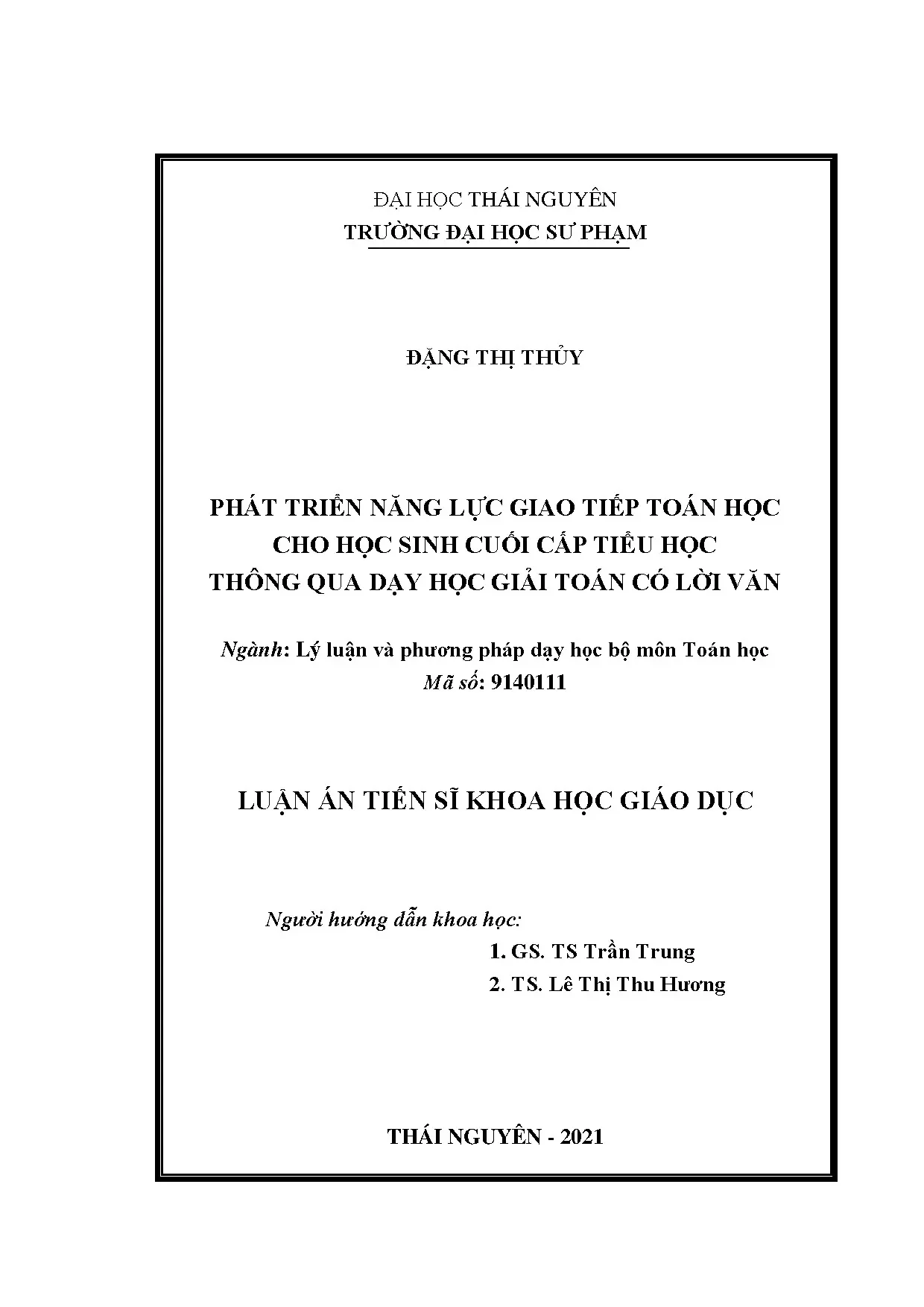 ĐẠI HỌC THÁI NGUYÊN
TRƯỜNG ĐẠI HỌC SƯ PHẠM

ĐẶNG THỊ THỦY

PHÁT TRIỂN NĂNG LỰC GIAO TIẾP TOÁN HỌC
CHO HỌC SINH CUỐI CẤP TIỂU HỌC
THÔNG QUA DẠY HỌC GIẢI TOÁN CÓ LỜI VĂN

Ngành: Lý luận và phương pháp dạy học bộ môn Toán học
Mã số: 9140111

LUẬN ÁN TIẾN SĨ KHOA HỌC GIÁO DỤC

Người hướng dẫn khoa học:
1. GS. TS Trần Trung
2. TS. Lê Thị Thu Hương

THÁI NGUYÊN - 2021